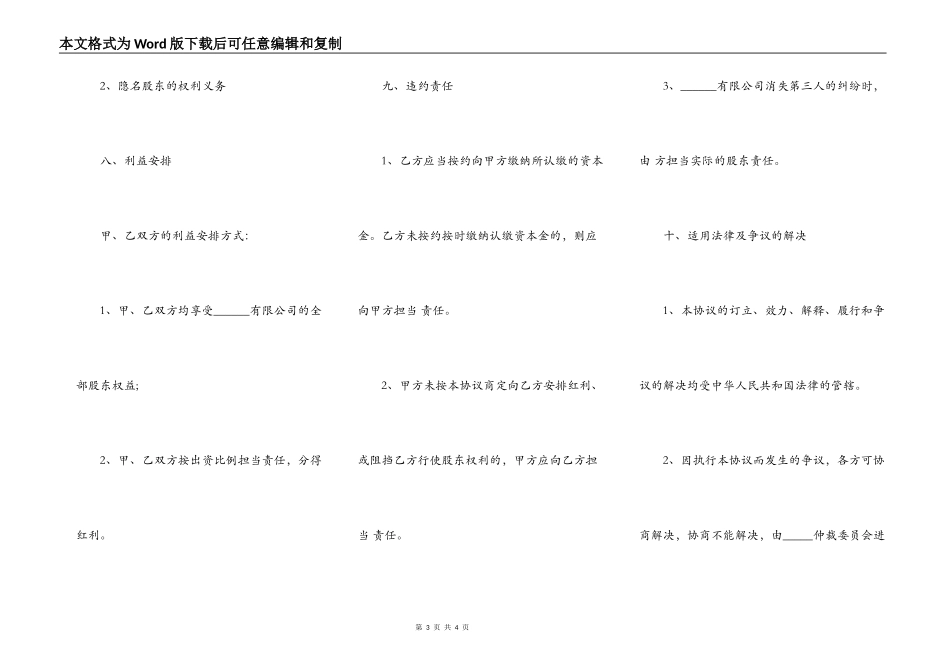 本文格式为Word版下载后可任意编辑和复制

2、隐名股东的权利义务

八、利益安排

甲、乙双方的利益安排方式:

1、甲、乙双方均享受______有限公司的全部股东权益;

2、甲、乙双方按出资比例担当责任，分得红利。

九、违约责任

1、乙方应当按约向甲方缴纳所认缴的资本金。乙方未按约按时缴纳认缴资本金的，则应向甲方担当 责任。

2、甲方未按本协议商定向乙方安排红利、或阻挡乙方行使股东权利的，甲方应向乙方担当 责任。

3、______有限公司消失第三人的纠纷时，由 方担当实际的股东责任。

十、适用法律及争议的解决

1、本协议的订立、效力、解释、履行和争议的解决均受中华人民共和国法律的管辖。

2、因执行本协议而发生的争议，各方可协商解决，协商不能解决，由_____仲裁委员会进

第 3 页 共 4 页